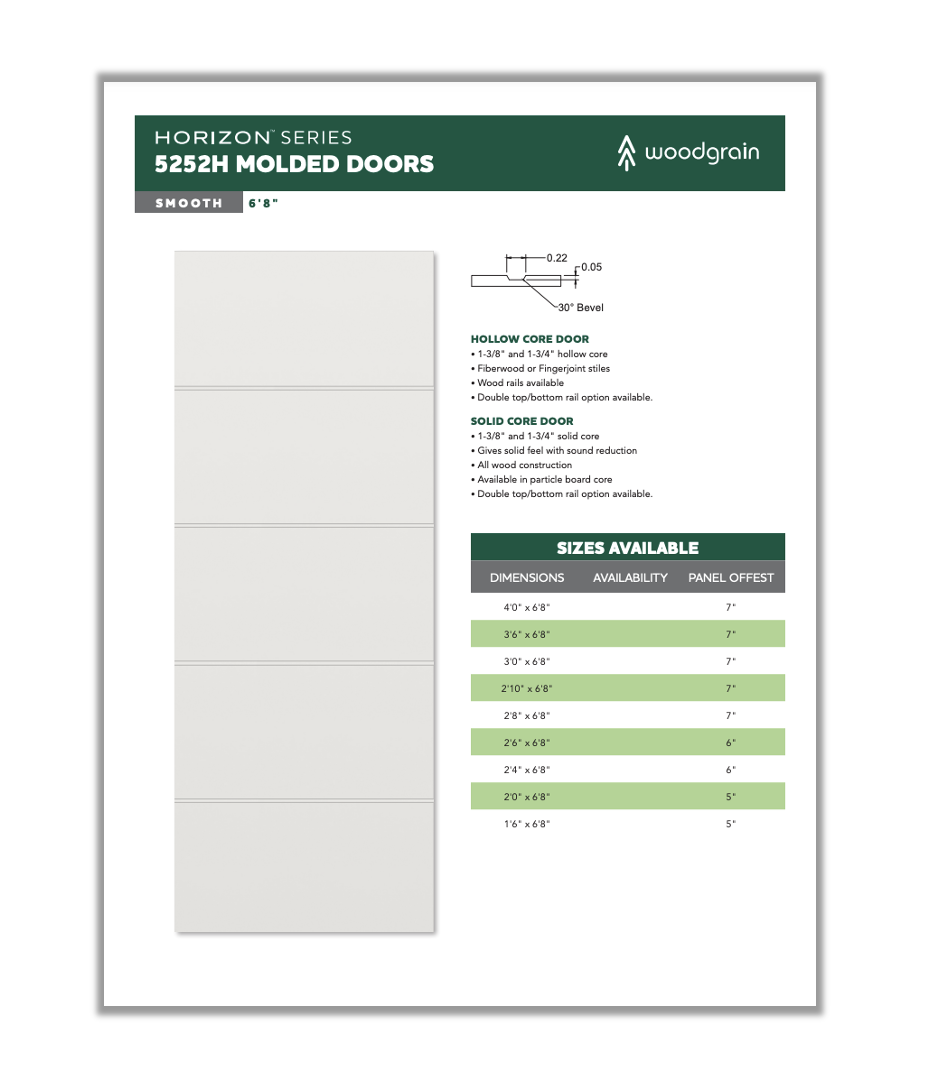 HORIZON™ SERIES
5252H MOLDED DOORS

woodgrain

SMOOTH 6'8"

0.22
0.05
30° Bevel

HOLLOW CORE DOOR
• 1-3/8" and 1-3/4" hollow core
• Fiberwood or Fingerjoint stiles
• Wood rails available
• Double top/bottom rail option available.

SOLID CORE DOOR
• 1-3/8" and 1-3/4" solid core
• Gives solid feel with sound reduction
• All wood construction
• Available in particle board core
• Double top/bottom rail option available.

SIZES AVAILABLE

| DIMENSIONS | AVAILABILITY | PANEL OFFEST |
|---|---|---|
| 4'0" x 6'8" | | 7" |
| 3'6" x 6'8" | | 7" |
| 3'0" x 6'8" | | 7" |
| 2'10" x 6'8" | | 7" |
| 2'8" x 6'8" | | 7" |
| 2'6" x 6'8" | | 6" |
| 2'4" x 6'8" | | 6" |
| 2'0" x 6'8" | | 5" |
| 1'6" x 6'8" | | 5" |